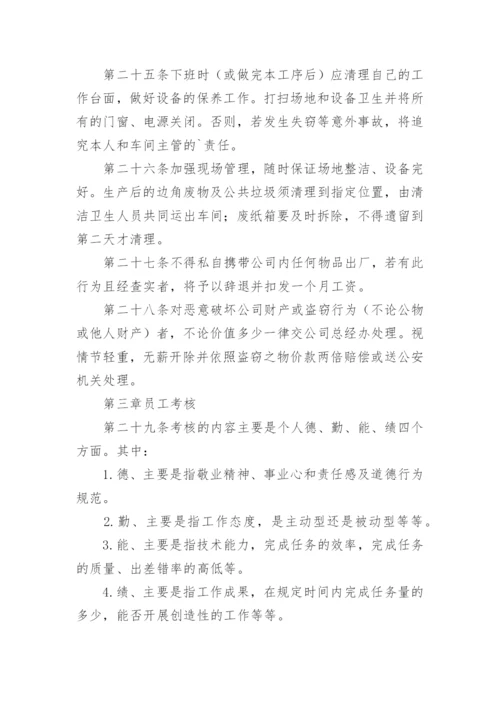 第二十五条下班时（或做完本工序后）应清理自己的工作台面，做好设备的保养工作。打扫场地和设备卫生并将所有的门窗、电源关闭。否则，若发生失窃等意外事故，将追究本人和车间主管的`责任。

第二十六条加强现场管理，随时保证场地整洁、设备完好。生产后的边角废物及公共垃圾须清理到指定位置，由清洁卫生人员共同运出车间；废纸箱要及时拆除，不得遗留到第二天才清理。

第二十七条不得私自携带公司内任何物品出厂，若有此行为且经查实者，将予以辞退并扣发一个月工资。

第二十八条对恶意破坏公司财产或盗窃行为（不论公物或他人财产）者，不论价值多少一律交公司总经办处理。视情节轻重，无薪开除并依照盗窃之物价款两倍赔偿或送公安机关处理。

第三章员工考核

第二十九条考核的内容主要是个人德、勤、能、绩四个方面。其中：

1. 德、主要是指敬业精神、事业心和责任感及道德行为规范。

2. 勤、主要是指工作态度，是主动型还是被动型等等。

3. 能、主要是指技术能力，完成任务的效率，完成任务的质量、出差错率的高低等。

4. 绩、主要是指工作成果，在规定时间内完成任务量的多少，能否开展创造性的工作等等。